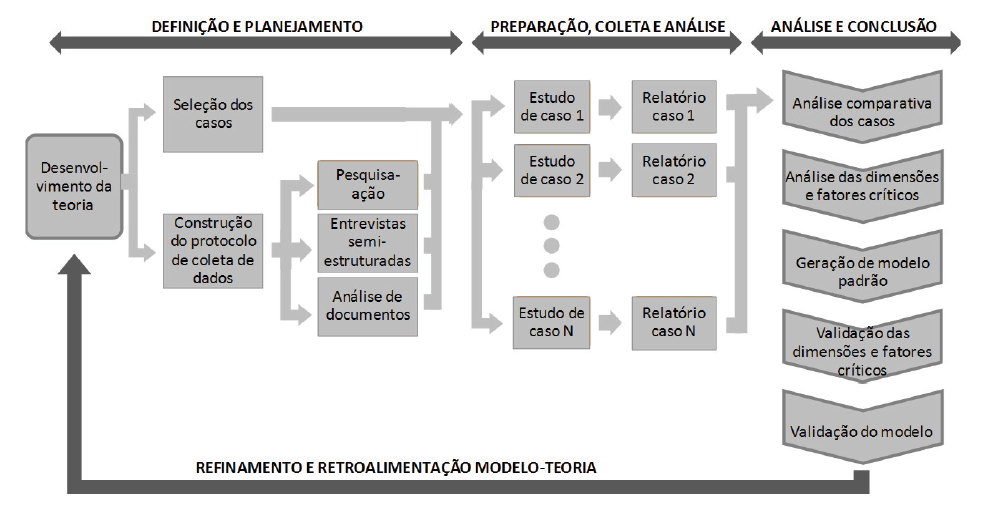 DEFINIÇÃO E PLANEJAMENTO

PREPARAÇÃO, COLETA E ANÁLISE

ANÁLISE E CONCLUSÃO

Desenvolvimento da teoria

Seleção dos casos

Construção do protocolo de coleta de dados

Pesquisa-ação

Entrevistas semi-estruturadas

Análise de documentos

Estudo de caso 1

Relatório caso 1

Estudo de caso 2

Relatório caso 2

Estudo de caso N

Relatório caso N

Análise comparativa dos casos

Análise das dimensões e fatores críticos

Geração de modelo padrão

Validação das dimensões e fatores críticos

Validação do modelo

REFINAMENTO E RETROALIMENTAÇÃO MODELO-TEORIA